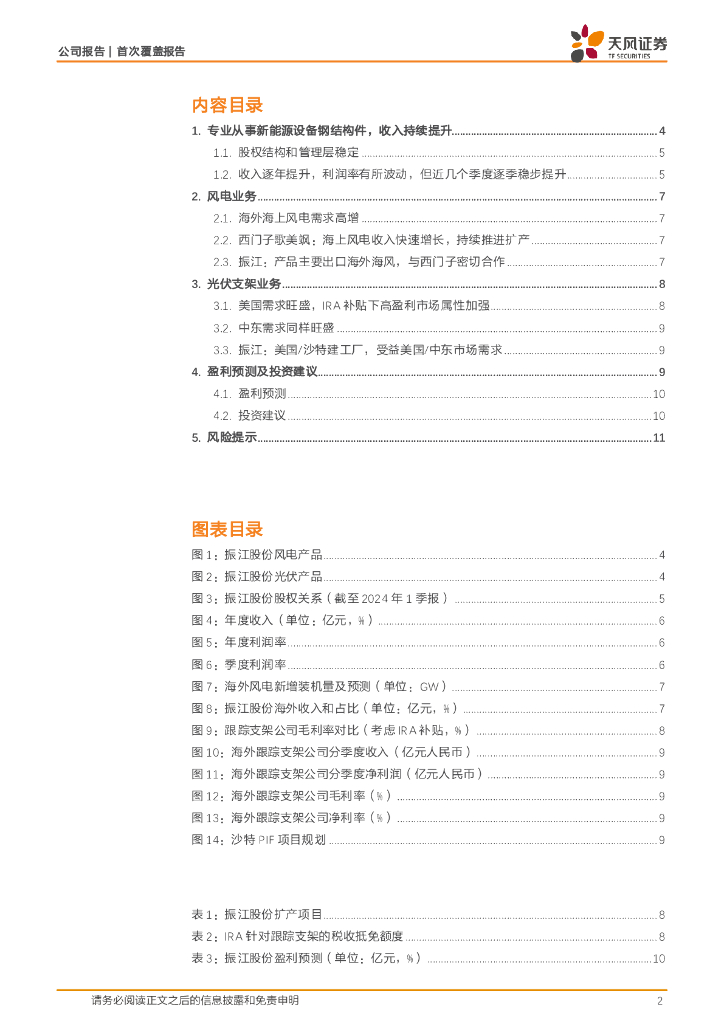 公司报告 | 首次覆盖报告

天风证券
TF SECURITIES

内容目录

1. 专业从事新能源设备钢结构件，收入持续提升 4
1.1. 股权结构和管理层稳定 5
1.2. 收入逐年提升，利润率有所波动，但近几个季度逐季稳步提升 5
2. 风电业务 7
2.1. 海外海上风电需求高增 7
2.2. 西门子歌美飒：海上风电收入快速增长，持续推进扩产 7
2.3. 振江：产品主要出口海外海风，与西门子密切合作 7
3. 光伏支架业务 8
3.1. 美国需求旺盛，IRA 补贴下高盈利市场属性加强 8
3.2. 中东需求同样旺盛 9
3.3. 振江：美国/沙特建工厂，受益美国/中东市场需求 9
4. 盈利预测及投资建议 9
4.1. 盈利预测 10
4.2. 投资建议 10
5. 风险提示 11

图表目录

图 1：振江股份风电产品 4
图 2：振江股份光伏产品 4
图 3：振江股份股权关系（截至 2024 年 1 季报） 5
图 4：年度收入（单位：亿元，%） 6
图 5：年度利润率 6
图 6：季度利润率 6
图 7：海外风电新增装机量及预测（单位：GW） 7
图 8：振江股份海外收入和占比（单位：亿元，%） 7
图 9：跟踪支架公司毛利率对比（考虑 IRA 补贴，%） 8
图 10：海外跟踪支架公司分季度收入（亿元人民币） 9
图 11：海外跟踪支架公司分季度净利润（亿元人民币） 9
图 12：海外跟踪支架公司毛利率（%） 9
图 13：海外跟踪支架公司净利率（%） 9
图 14：沙特 PIF 项目规划 9

表 1：振江股份扩产项目 8
表 2：IRA 针对跟踪支架的税收抵免额度 8
表 3：振江股份盈利预测（单位：亿元，%） 10

请务必阅读正文之后的信息披露和免责申明 2